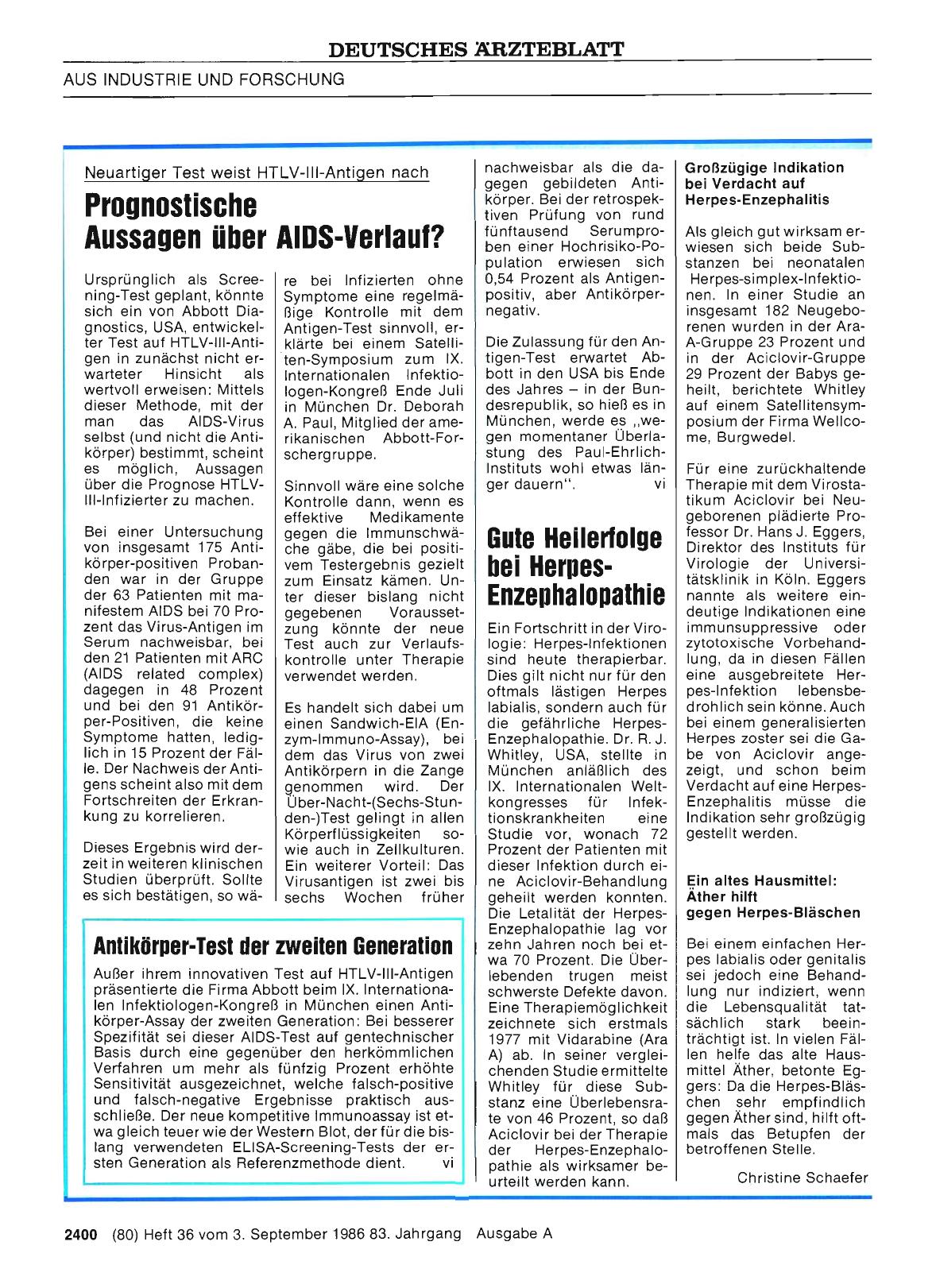 DEUTSCHES ÄRZTEBLATT

AUS INDUSTRIE UND FORSCHUNG

Neuartiger Test weist HTLV-III-Antigen nach

Prognostische Aussagen über AIDS-Verlauf?

Ursprünglich als Screening-Test geplant, könnte sich ein von Abbott Diagnostics, USA, entwickelter Test auf HTLV-III-Antigen in zunächst nicht erwarteter Hinsicht als wertvoll erweisen: Mittels dieser Methode, mit der man das AIDS-Virus selbst (und nicht die Antikörper) bestimmt, scheint es möglich, Aussagen über die Prognose HTLV-III-Infizierter zu machen.

Bei einer Untersuchung von insgesamt 175 Antikörper-positiven Probanden war in der Gruppe der 63 Patienten mit manifestem AIDS bei 70 Prozent das Virus-Antigen im Serum nachweisbar, bei den 21 Patienten mit ARC (AIDS related complex) dagegen in 48 Prozent und bei den 91 Antikörper-Positiven, die keine Symptome hatten, lediglich in 15 Prozent der Fälle. Der Nachweis der Antigens scheint also mit dem Fortschreiten der Erkrankung zu korrelieren.

Dieses Ergebnis wird derzeit in weiteren klinischen Studien überprüft. Sollte es sich bestätigen, so wäre bei Infizierten ohne Symptome eine regelmäßige Kontrolle mit dem Antigen-Test sinnvoll, erklärte bei einem Satelliten-Symposium zum IX. Internationalen Infektiologen-Kongreß Ende Juli in München Dr. Deborah A. Paul, Mitglied der amerikanischen Abbott-Forschergruppe.

Sinnvoll wäre eine solche Kontrolle dann, wenn es effektive Medikamente gegen die Immunschwäche gäbe, die bei positivem Testergebnis gezielt zum Einsatz kämen. Unter dieser bislang nicht gegebenen Voraussetzung könnte der neue Test auch zur Verlaufskontrolle unter Therapie verwendet werden.

Es handelt sich dabei um einen Sandwich-EIA (Enzym-Immuno-Assay), bei dem das Virus von zwei Antikörpern in die Zange genommen wird. Der Über-Nacht-(Sechs-Stunden-)Test gelingt in allen Körperflüssigkeiten sowie auch in Zellkulturen. Ein weiterer Vorteil: Das Virusantigen ist zwei bis sechs Wochen früher nachweisbar als die dagegen gebildeten Antikörper. Bei der retrospektiven Prüfung von rund fünftausend Serumproben einer Hochrisiko-Population erwiesen sich 0,54 Prozent als Antigen-positiv, aber Antikörper-negativ.

Die Zulassung für den Antigen-Test erwartet Abbott in den USA bis Ende des Jahres – in der Bundesrepublik, so hieß es in München, werde es „wegen momentaner Überlastung des Paul-Ehrlich-Instituts wohl etwas länger dauern". vi

Antikörper-Test der zweiten Generation

Außer ihrem innovativen Test auf HTLV-III-Antigen präsentierte die Firma Abbott beim IX. Internationalen Infektiologen-Kongreß in München einen Antikörper-Assay der zweiten Generation: Bei besserer Spezifität sei dieser AIDS-Test auf gentechnischer Basis durch eine gegenüber den herkömmlichen Verfahren um mehr als fünfzig Prozent erhöhte Sensitivität ausgezeichnet, welche falsch-positive und falsch-negative Ergebnisse praktisch ausschließe. Der neue kompetitive Immunoassay ist etwa gleich teuer wie der Western Blot, der für die bislang verwendeten ELISA-Screening-Tests der ersten Generation als Referenzmethode dient. vi

Gute Heilerfolge bei Herpes-Enzephalopathie

Ein Fortschritt in der Virologie: Herpes-Infektionen sind heute therapierbar. Dies gilt nicht nur für den oftmals lästigen Herpes labialis, sondern auch für die gefährliche Herpes-Enzephalopathie. Dr. R. J. Whitley, USA, stellte in München anläßlich des IX. Internationalen Weltkongresses für Infektionskrankheiten eine Studie vor, wonach 72 Prozent der Patienten mit dieser Infektion durch eine Aciclovir-Behandlung geheilt werden konnten. Die Letalität der Herpes-Enzephalopathie lag vor zehn Jahren noch bei etwa 70 Prozent. Die Überlebenden trugen meist schwerste Defekte davon. Eine Therapiemöglichkeit zeichnete sich erstmals 1977 mit Vidarabine (Ara A) ab. In seiner vergleichenden Studie ermittelte Whitley für diese Substanz eine Überlebensrate von 46 Prozent, so daß Aciclovir bei der Therapie der Herpes-Enzephalopathie als wirksamer beurteilt werden kann.

Großzügige Indikation bei Verdacht auf Herpes-Enzephalitis

Als gleich gut wirksam erwiesen sich beide Substanzen bei neonatalen Herpes-simplex-Infektionen. In einer Studie an insgesamt 182 Neugeborenen wurden in der Ara-A-Gruppe 23 Prozent und in der Aciclovir-Gruppe 29 Prozent der Babys geheilt, berichtete Whitley auf einem Satellitensymposium der Firma Wellcome, Burgwedel.

Für eine zurückhaltende Therapie mit dem Virostatikum Aciclovir bei Neugeborenen plädierte Professor Dr. Hans J. Eggers, Direktor des Instituts für Virologie der Universitätsklinik in Köln. Eggers nannte als weitere eindeutige Indikationen eine immunsuppressive oder zytotoxische Vorbehandlung, da in diesen Fällen eine ausgebreitete Herpes-Infektion lebensbedrohlich sein könne. Auch bei einem generalisierten Herpes zoster sei die Gabe von Aciclovir angezeigt, und schon beim Verdacht auf eine Herpes-Enzephalitis müsse die Indikation sehr großzügig gestellt werden.

Ein altes Hausmittel: Äther hilft gegen Herpes-Bläschen

Bei einem einfachen Herpes labialis oder genitalis sei jedoch eine Behandlung nur indiziert, wenn die Lebensqualität tatsächlich stark beeinträchtigt ist. In vielen Fällen helfe das alte Hausmittel Äther, betonte Eggers: Da die Herpes-Bläschen sehr empfindlich gegen Äther sind, hilft oftmals das Betupfen der betroffenen Stelle.

Christine Schaefer

2400 (80) Heft 36 vom 3. September 1986 83. Jahrgang Ausgabe A